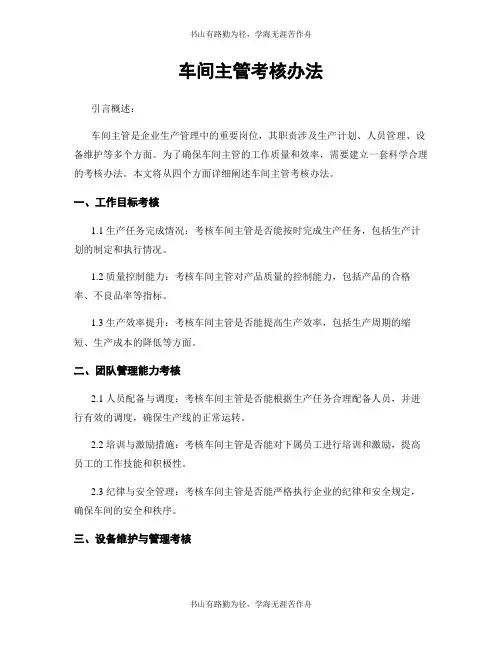 书山有路勤为径，学海无涯苦作舟

车间主管考核办法

引言概述：

车间主管是企业生产管理中的重要岗位，其职责涉及生产计划、人员管理、设备维护等多个方面。为了确保车间主管的工作质量和效率，需要建立一套科学合理的考核办法。本文将从四个方面详细阐述车间主管考核办法。

一、工作目标考核

1.1 生产任务完成情况：考核车间主管是否能按时完成生产任务，包括生产计划的制定和执行情况。

1.2 质量控制能力：考核车间主管对产品质量的控制能力，包括产品的合格率、不良品率等指标。

1.3 生产效率提升：考核车间主管是否能提高生产效率，包括生产周期的缩短、生产成本的降低等方面。

二、团队管理能力考核

2.1 人员配备与调度：考核车间主管是否能根据生产任务合理配备人员，并进行有效的调度，确保生产线的正常运转。

2.2 培训与激励措施：考核车间主管是否能对下属员工进行培训和激励，提高员工的工作技能和积极性。

2.3 纪律与安全管理：考核车间主管是否能严格执行企业的纪律和安全规定，确保车间的安全和秩序。

三、设备维护与管理考核

书山有路勤为径，学海无涯苦作舟